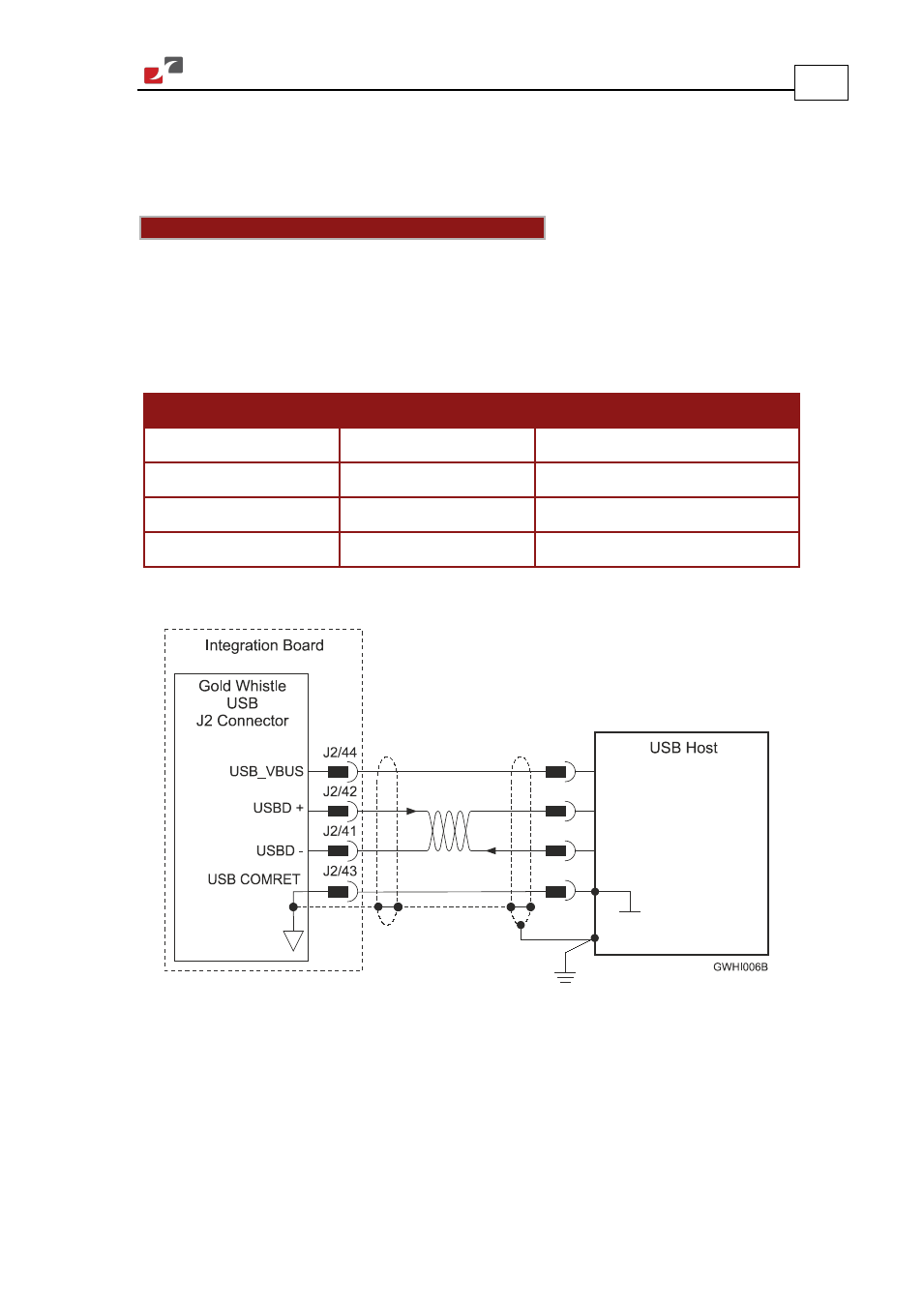 Integration Board

Gold Whistle
USB
J2 Connector

USB_VBUS
USBD +
USBD -
USB COMRET

J2/44
J2/42
J2/41
J2/43

USB Host

GWHI006B